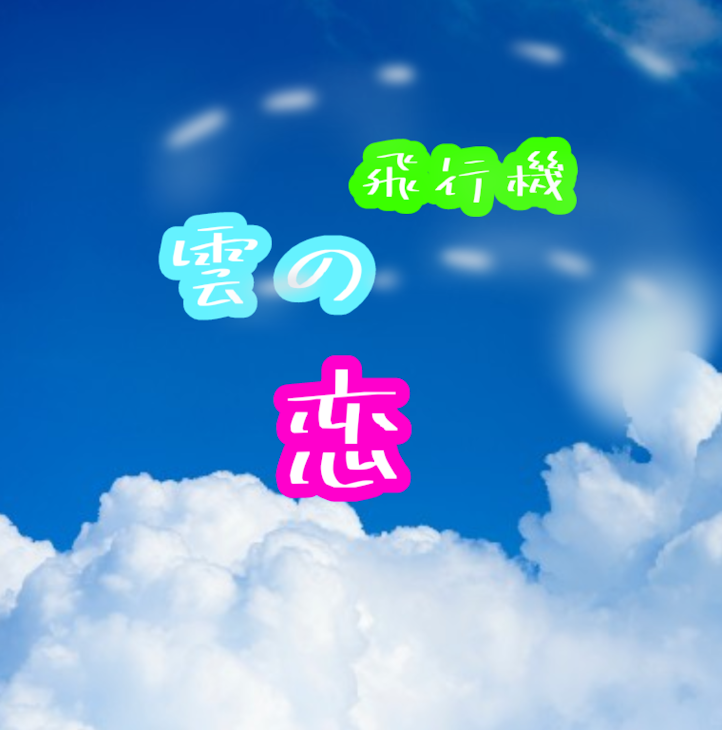 飛行機
雲の
恋